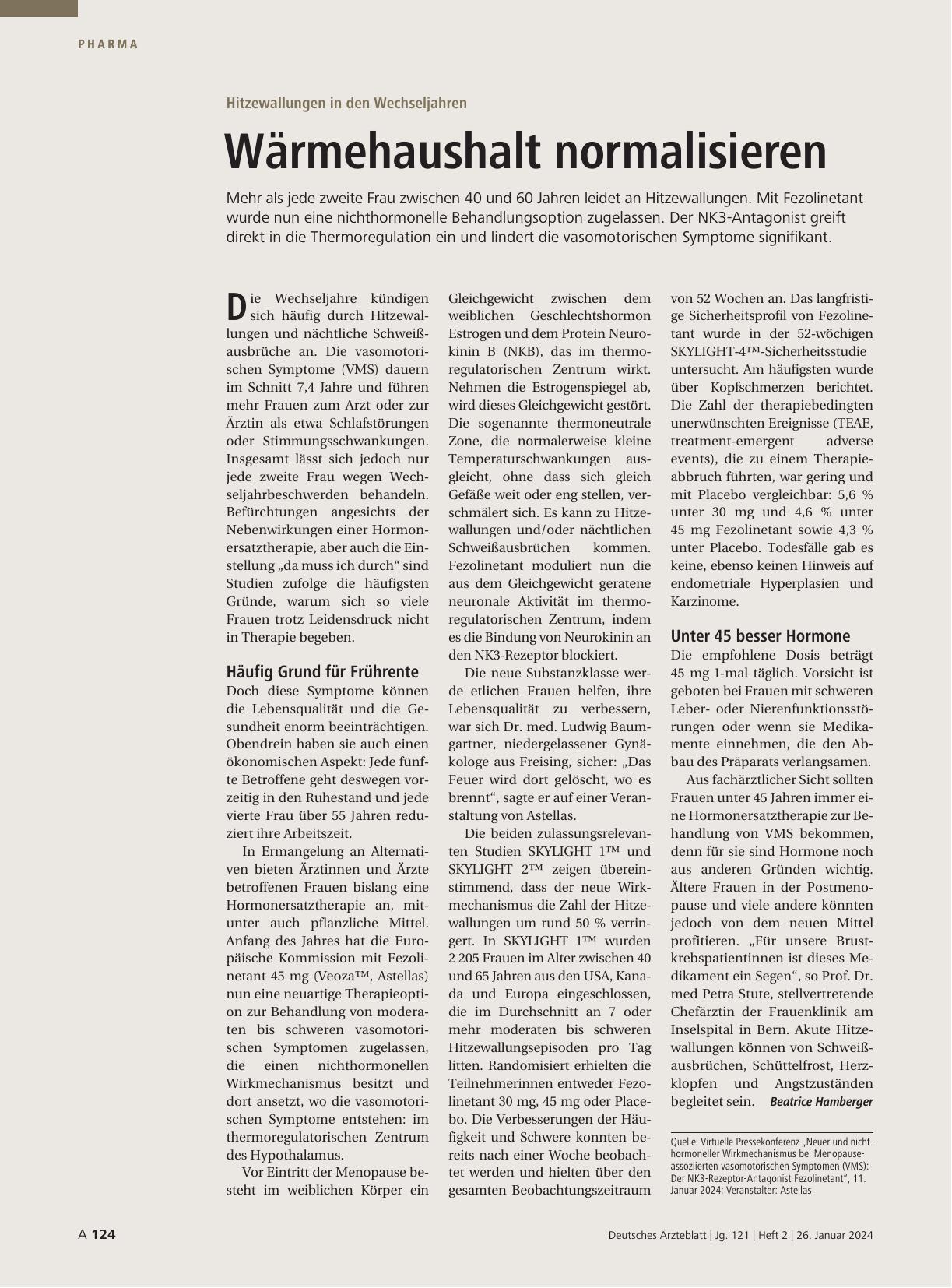 PHARMA

Hitzewallungen in den Wechseljahren

Wärmehaushalt normalisieren

Mehr als jede zweite Frau zwischen 40 und 60 Jahren leidet an Hitzewallungen. Mit Fezolinetant wurde nun eine nichthormonelle Behandlungsoption zugelassen. Der NK3-Antagonist greift direkt in die Thermoregulation ein und lindert die vasomotorischen Symptome signifikant.

Die Wechseljahre kündigen sich häufig durch Hitzewallungen und nächtliche Schweißausbrüche an. Die vasomotorischen Symptome (VMS) dauern im Schnitt 7,4 Jahre und führen mehr Frauen zum Arzt oder zur Ärztin als etwa Schlafstörungen oder Stimmungsschwankungen. Insgesamt lässt sich jedoch nur jede zweite Frau wegen Wechseljahrbeschwerden behandeln. Befürchtungen angesichts der Nebenwirkungen einer Hormonersatztherapie, aber auch die Einstellung „da muss ich durch“ sind Studien zufolge die häufigsten Gründe, warum sich so viele Frauen trotz Leidensdruck nicht in Therapie begeben.

Häufig Grund für Frührente
Doch diese Symptome können die Lebensqualität und die Gesundheit enorm beeinträchtigen. Obendrein haben sie auch einen ökonomischen Aspekt: Jede fünfte Betroffene geht deswegen vorzeitig in den Ruhestand und jede vierte Frau über 55 Jahren reduziert ihre Arbeitszeit.

In Ermangelung an Alternativen bieten Ärztinnen und Ärzte betroffenen Frauen bislang eine Hormonersatztherapie an, mitunter auch pflanzliche Mittel. Anfang des Jahres hat die Europäische Kommission mit Fezolinetant 45 mg (Veoza™, Astellas) nun eine neuartige Therapieoption zur Behandlung von moderaten bis schweren vasomotorischen Symptomen zugelassen, die einen nichthormonellen Wirkmechanismus besitzt und dort ansetzt, wo die vasomotorischen Symptome entstehen: im thermoregulatorischen Zentrum des Hypothalamus.

Vor Eintritt der Menopause besteht im weiblichen Körper ein Gleichgewicht zwischen dem weiblichen Geschlechtshormon Estrogen und dem Protein Neurokinin B (NKB), das im thermoregulatorischen Zentrum wirkt. Nehmen die Estrogenspiegel ab, wird dieses Gleichgewicht gestört. Die sogenannte thermoneutrale Zone, die normalerweise kleine Temperaturschwankungen ausgleicht, ohne dass sich gleich Gefäße weit oder eng stellen, verschmälert sich. Es kann zu Hitzewallungen und/oder nächtlichen Schweißausbrüchen kommen. Fezolinetant moduliert nun die aus dem Gleichgewicht geratene neuronale Aktivität im thermoregulatorischen Zentrum, indem es die Bindung von Neurokinin an den NK3-Rezeptor blockiert.

Die neue Substanzklasse werde etlichen Frauen helfen, ihre Lebensqualität zu verbessern, war sich Dr. med. Ludwig Baumgartner, niedergelassener Gynäkologe aus Freising, sicher: „Das Feuer wird dort gelöscht, wo es brennt“, sagte er auf einer Veranstaltung von Astellas.

Die beiden zulassungsrelevanten Studien SKYLIGHT 1™ und SKYLIGHT 2™ zeigen übereinstimmend, dass der neue Wirkmechanismus die Zahl der Hitzewallungen um rund 50 % verringert. In SKYLIGHT 1™ wurden 2 205 Frauen im Alter zwischen 40 und 65 Jahren aus den USA, Kanada und Europa eingeschlossen, die im Durchschnitt an 7 oder mehr moderaten bis schweren Hitzewallungsepisoden pro Tag litten. Randomisiert erhielten die Teilnehmerinnen entweder Fezolinetant 30 mg, 45 mg oder Placebo. Die Verbesserungen der Häufigkeit und Schwere konnten bereits nach einer Woche beobachtet werden und hielten über den gesamten Beobachtungszeitraum von 52 Wochen an. Das langfristige Sicherheitsprofil von Fezolinetant wurde in der 52-wöchigen SKYLIGHT-4™-Sicherheitsstudie untersucht. Am häufigsten wurde über Kopfschmerzen berichtet. Die Zahl der therapiebedingten unerwünschten Ereignisse (TEAE, treatment-emergent adverse events), die zu einem Therapieabbruch führten, war gering und mit Placebo vergleichbar: 5,6 % unter 30 mg und 4,6 % unter 45 mg Fezolinetant sowie 4,3 % unter Placebo. Todesfälle gab es keine, ebenso keinen Hinweis auf endometriale Hyperplasien und Karzinome.

Unter 45 besser Hormone
Die empfohlene Dosis beträgt 45 mg 1-mal täglich. Vorsicht ist geboten bei Frauen mit schweren Leber- oder Nierenfunktionsstörungen oder wenn sie Medikamente einnehmen, die den Abbau des Präparats verlangsamen.

Aus fachärztlicher Sicht sollten Frauen unter 45 Jahren immer eine Hormonersatztherapie zur Behandlung von VMS bekommen, denn für sie sind Hormone noch aus anderen Gründen wichtig. Ältere Frauen in der Postmenopause und viele andere könnten jedoch von dem neuen Mittel profitieren. „Für unsere Brustkrebspatientinnen ist dieses Medikament ein Segen“, so Prof. Dr. med Petra Stute, stellvertretende Chefärztin der Frauenklinik am Inselspital in Bern. Akute Hitzewallungen können von Schweißausbrüchen, Schüttelfrost, Herzklopfen und Angstzuständen begleitet sein. Beatrice Hamberger

Quelle: Virtuelle Pressekonferenz „Neuer und nichthormoneller Wirkmechanismus bei Menopause-assoziierten vasomotorischen Symptomen (VMS): Der NK3-Rezeptor-Antagonist Fezolinetant“, 11. Januar 2024; Veranstalter: Astellas

A 124

Deutsches Ärzteblatt | Jg. 121 | Heft 2 | 26. Januar 2024